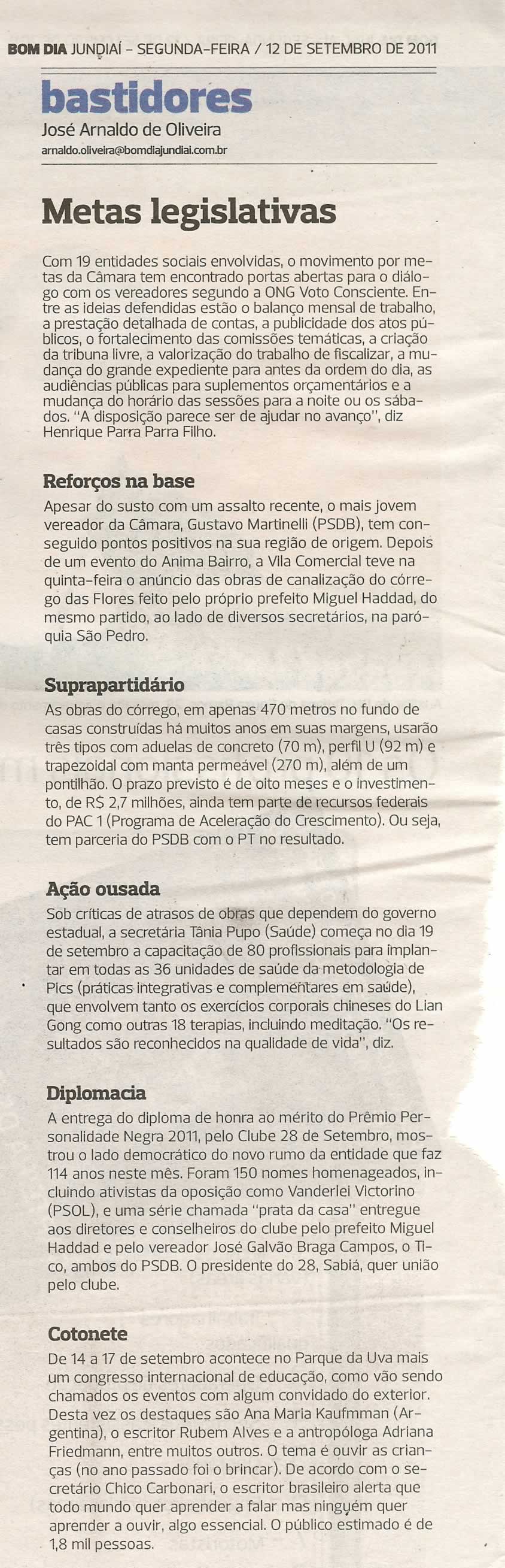 BOM DIA JUNDIAÍ - SEGUNDA-FEIRA / 12 DE SETEMBRO DE 2011

bastidores
José Arnaldo de Oliveira
arnaldo.oliveira@bomdiajundiai.com.br

Metas legislativas

Com 19 entidades sociais envolvidas, o movimento por metas da Câmara tem encontrado portas abertas para o diálogo com os vereadores segundo a ONG Voto Consciente. Entre as ideias defendidas estão o balanço mensal de trabalho, a prestação detalhada de contas, a publicidade dos atos públicos, o fortalecimento das comissões temáticas, a criação da tribuna livre, a valorização do trabalho de fiscalizar, a mudança do grande expediente para antes da ordem do dia, as audiências públicas para suplementos orçamentários e a mudança do horário das sessões para a noite ou os sábados. "A disposição parece ser de ajudar no avanço", diz Henrique Parra Parra Filho.

Reforços na base
Apesar do susto com um assalto recente, o mais jovem vereador da Câmara, Gustavo Martinelli (PSDB), tem conseguido pontos positivos na sua região de origem. Depois de um evento do Anima Bairro, a Vila Comercial teve na quinta-feira o anúncio das obras de canalização do córrego das Flores feito pelo próprio prefeito Miguel Haddad, do mesmo partido, ao lado de diversos secretários, na paróquia São Pedro.

Suprapartidário
As obras do córrego, em apenas 470 metros no fundo de casas construídas há muitos anos em suas margens, usarão três tipos com aduelas de concreto (70 m), perfil U (92 m) e trapezoidal com manta permeável (270 m), além de um pontilhão. O prazo previsto é de oito meses e o investimento, de R$ 2,7 milhões, ainda tem parte de recursos federais do PAC 1 (Programa de Aceleração do Crescimento). Ou seja, tem parceria do PSDB com o PT no resultado.

Ação ousada
Sob críticas de atrasos de obras que dependem do governo estadual, a secretária Tânia Pupo (Saúde) começa no dia 19 de setembro a capacitação de 80 profissionais para implantar em todas as 36 unidades de saúde da metodologia de Pics (práticas integrativas e complementares em saúde), que envolvem tanto os exercícios corporais chineses do Lian Gong como outras 18 terapias, incluindo meditação. "Os resultados são reconhecidos na qualidade de vida", diz.

Diplomacia
A entrega do diploma de honra ao mérito do Prêmio Personalidade Negra 2011, pelo Clube 28 de Setembro, mostrou o lado democrático do novo rumo da entidade que faz 114 anos neste mês. Foram 150 nomes homenageados, incluindo ativistas da oposição como Vanderlei Victorino (PSOL), e uma série chamada "prata da casa" entregue aos diretores e conselheiros do clube pelo prefeito Miguel Haddad e pelo vereador José Galvão Braga Campos, o Tico, ambos do PSDB. O presidente do 28, Sabiá, quer união pelo clube.

Cotonete
De 14 a 17 de setembro acontece no Parque da Uva mais um congresso internacional de educação, como vão sendo chamados os eventos com algum convidado do exterior. Desta vez os destaques são Ana Maria Kaufmman (Argentina), o escritor Rubem Alves e a antropóloga Adriana Friedmann, entre muitos outros. O tema é ouvir as crianças (no ano passado foi o brincar). De acordo com o secretário Chico Carbonari, o escritor brasileiro alerta que todo mundo quer aprender a falar mas ninguém quer aprender a ouvir, algo essencial. O público estimado é de 1,8 mil pessoas.